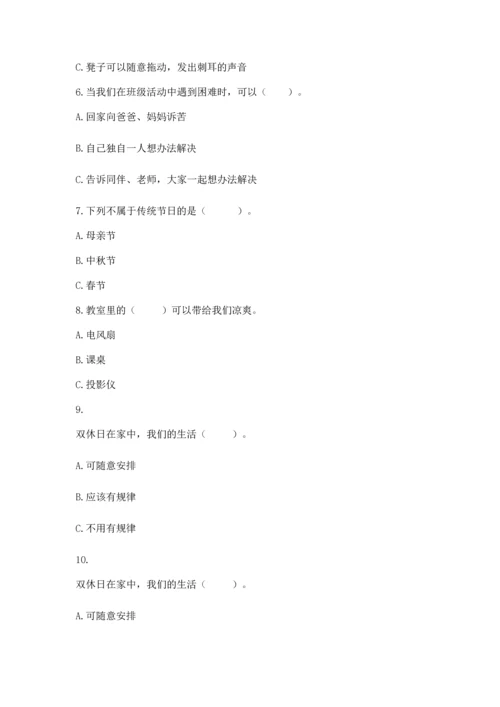 C. 凳子可以随意拖动，发出刺耳的声音

6. 当我们在班级活动中遇到困难时，可以（　　）。

A. 回家向爸爸、妈妈诉苦

B. 自己独自一人想办法解决

C. 告诉同伴、老师，大家一起想办法解决

7. 下列不属于传统节日的是（　　）。

A. 母亲节

B. 中秋节

C. 春节

8. 教室里的（　　）可以带给我们凉爽。

A. 电风扇

B. 课桌

C. 投影仪

9.

双休日在家中，我们的生活（　　）。

A. 可随意安排

B. 应该有规律

C. 不用有规律

10.

双休日在家中，我们的生活（　　）。

A. 可随意安排